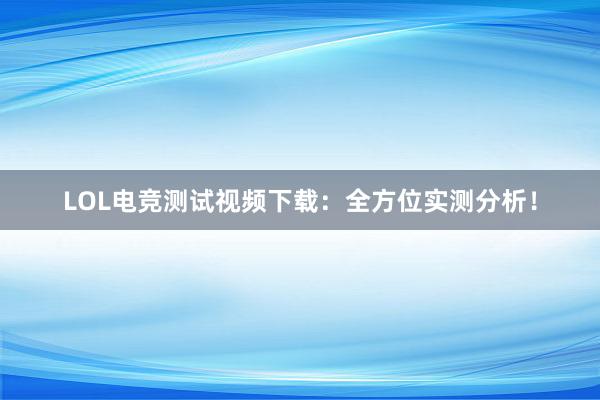 LOL电竞测试视频下载：全方位实测分析！